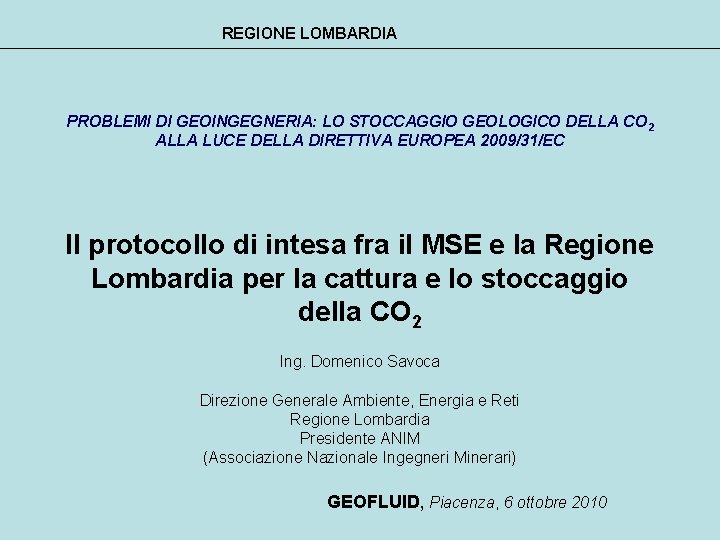 REGIONE LOMBARDIA

PROBLEMI DI GEOINGEGNERIA: LO STOCCAGGIO GEOLOGICO DELLA $CO_2$ ALLA LUCE DELLA DIRETTIVA EUROPEA 2009/31/EC

Il protocollo di intesa fra il MSE e la Regione Lombardia per la cattura e lo stoccaggio della $CO_2$

Ing. Domenico Savoca

Direzione Generale Ambiente, Energia e Reti
Regione Lombardia
Presidente ANIM
(Associazione Nazionale Ingegneri Minerari)

GEOFLUID, Piacenza, 6 ottobre 2010